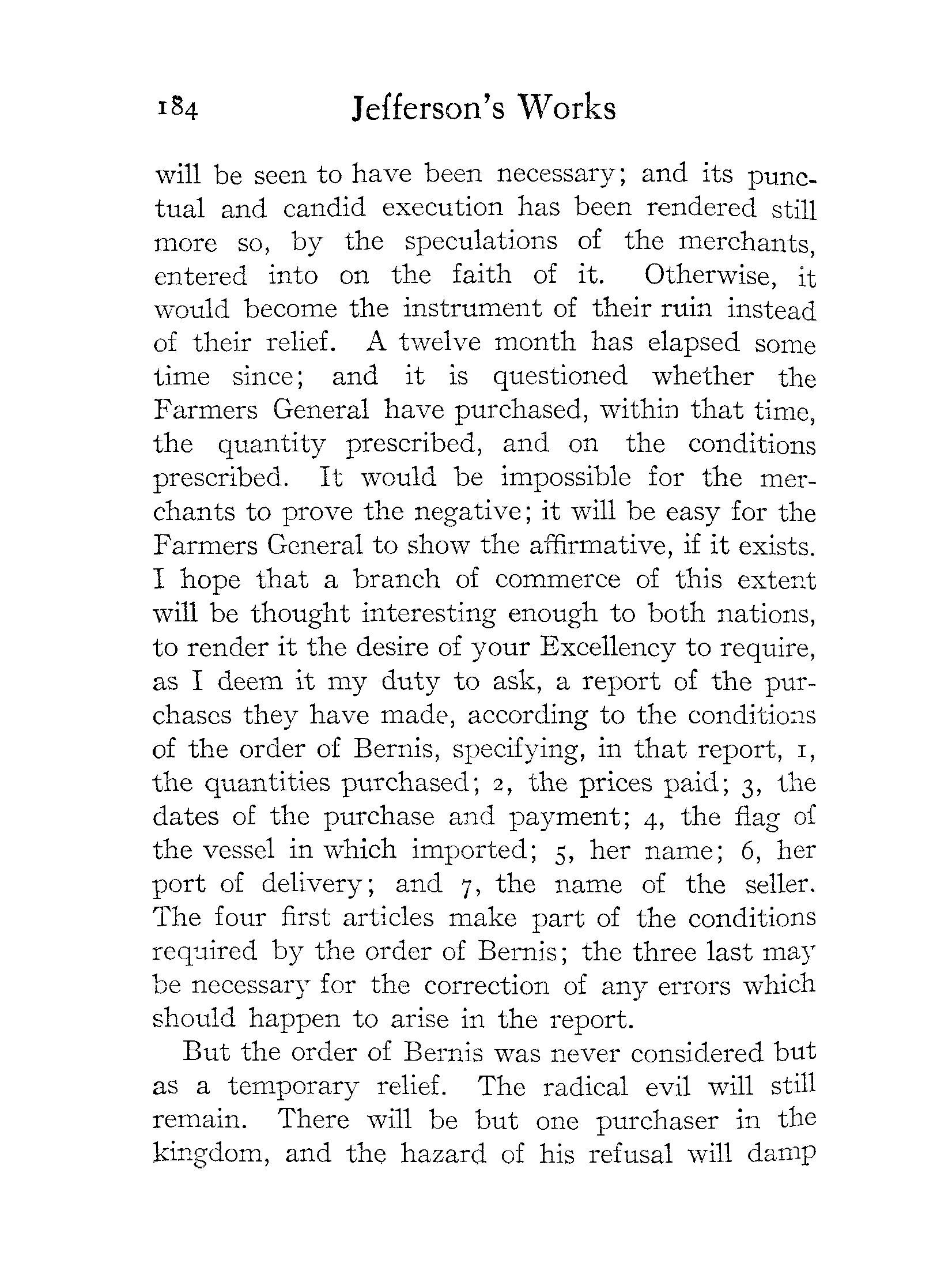 184 Jefferson's Works

will be seen to have been necessary; and its punctual and candid execution has been rendered still more so, by the speculations of the merchants, entered into on the faith of it. Otherwise, it would become the instrument of their ruin instead of their relief. A twelve month has elapsed some time since; and it is questioned whether the Farmers General have purchased, within that time, the quantity prescribed, and on the conditions prescribed. It would be impossible for the merchants to prove the negative; it will be easy for the Farmers General to show the affirmative, if it exists. I hope that a branch of commerce of this extent will be thought interesting enough to both nations, to render it the desire of your Excellency to require, as I deem it my duty to ask, a report of the purchases they have made, according to the conditions of the order of Bernis, specifying, in that report, 1, the quantities purchased; 2, the prices paid; 3, the dates of the purchase and payment; 4, the flag of the vessel in which imported; 5, her name; 6, her port of delivery; and 7, the name of the seller. The four first articles make part of the conditions required by the order of Bernis; the three last may be necessary for the correction of any errors which should happen to arise in the report.

But the order of Bernis was never considered but as a temporary relief. The radical evil will still remain. There will be but one purchaser in the kingdom, and the hazard of his refusal will damp